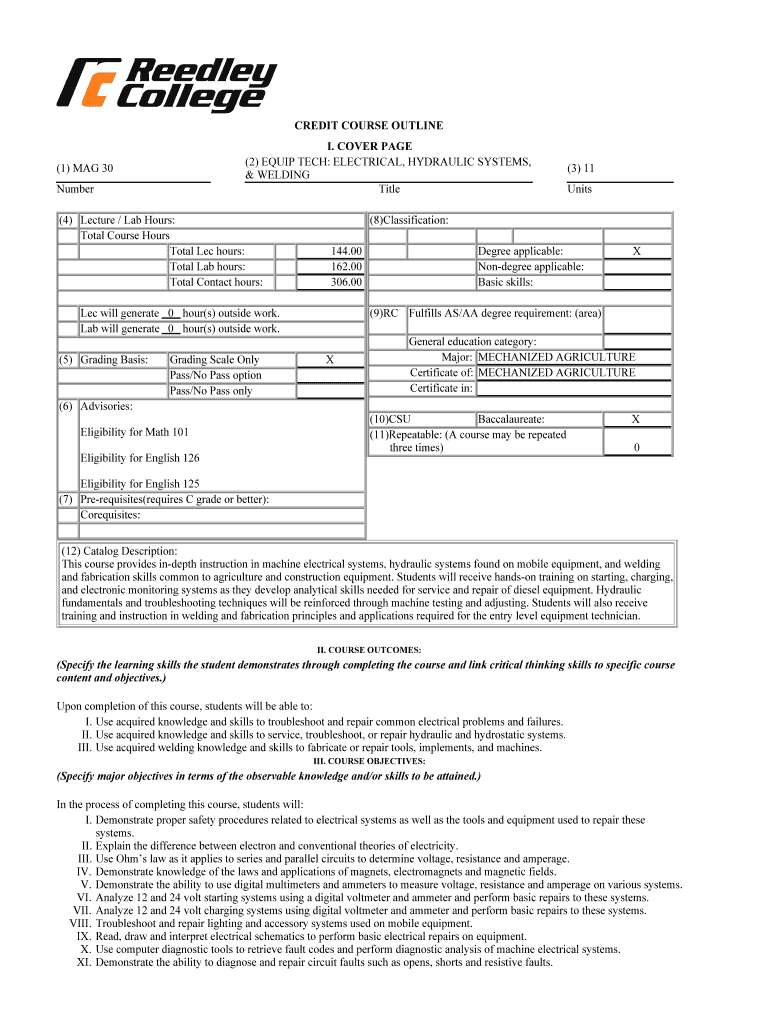 Reedley College

CREDIT COURSE OUTLINE
I. COVER PAGE

| (1) MAG 30 | (2) EQUIP TECH: ELECTRICAL, HYDRAULIC SYSTEMS, & WELDING | (3) 11 |
|---|---|---|
| Number | Title | Units |

(4) Lecture / Lab Hours:
Total Course Hours
| | |
|---|---|
| Total Lec hours: | 144.00 |
| Total Lab hours: | 162.00 |
| Total Contact hours: | 306.00 |

Lec will generate 0 hour(s) outside work.
Lab will generate 0 hour(s) outside work.

(5) Grading Basis:
| | |
|---|---|
| Grading Scale Only | X |
| Pass/No Pass option | |
| Pass/No Pass only | |

(6) Advisories:
Eligibility for Math 101
Eligibility for English 126
Eligibility for English 125
(7) Pre-requisites(requires C grade or better):
Corequisites:

(8)Classification:
| | |
|---|---|
| Degree applicable: | X |
| Non-degree applicable: | |
| Basic skills: | |

(9)RC Fulfills AS/AA degree requirement: (area)
General education category:
Major: MECHANIZED AGRICULTURE
Certificate of: MECHANIZED AGRICULTURE
Certificate in:

| | | |
|---|---|---|
| (10)CSU | Baccalaureate: | X |
| (11)Repeatable: (A course may be repeated three times) | | 0 |

(12) Catalog Description:
This course provides in-depth instruction in machine electrical systems, hydraulic systems found on mobile equipment, and welding and fabrication skills common to agriculture and construction equipment. Students will receive hands-on training on starting, charging, and electronic monitoring systems as they develop analytical skills needed for service and repair of diesel equipment. Hydraulic fundamentals and troubleshooting techniques will be reinforced through machine testing and adjusting. Students will also receive training and instruction in welding and fabrication principles and applications required for the entry level equipment technician.

II. COURSE OUTCOMES:

(Specify the learning skills the student demonstrates through completing the course and link critical thinking skills to specific course content and objectives.)

Upon completion of this course, students will be able to:
I. Use acquired knowledge and skills to troubleshoot and repair common electrical problems and failures.
II. Use acquired knowledge and skills to service, troubleshoot, or repair hydraulic and hydrostatic systems.
III. Use acquired welding knowledge and skills to fabricate or repair tools, implements, and machines.

III. COURSE OBJECTIVES:

(Specify major objectives in terms of the observable knowledge and/or skills to be attained.)

In the process of completing this course, students will:
I. Demonstrate proper safety procedures related to electrical systems as well as the tools and equipment used to repair these systems.
II. Explain the difference between electron and conventional theories of electricity.
III. Use Ohm's law as it applies to series and parallel circuits to determine voltage, resistance and amperage.
IV. Demonstrate knowledge of the laws and applications of magnets, electromagnets and magnetic fields.
V. Demonstrate the ability to use digital multimeters and ammeters to measure voltage, resistance and amperage on various systems.
VI. Analyze 12 and 24 volt starting systems using a digital voltmeter and ammeter and perform basic repairs to these systems.
VII. Analyze 12 and 24 volt charging systems using digital voltmeter and ammeter and perform basic repairs to these systems.
VIII. Troubleshoot and repair lighting and accessory systems used on mobile equipment.
IX. Read, draw and interpret electrical schematics to perform basic electrical repairs on equipment.
X. Use computer diagnostic tools to retrieve fault codes and perform diagnostic analysis of machine electrical systems.
XI. Demonstrate the ability to diagnose and repair circuit faults such as opens, shorts and resistive faults.